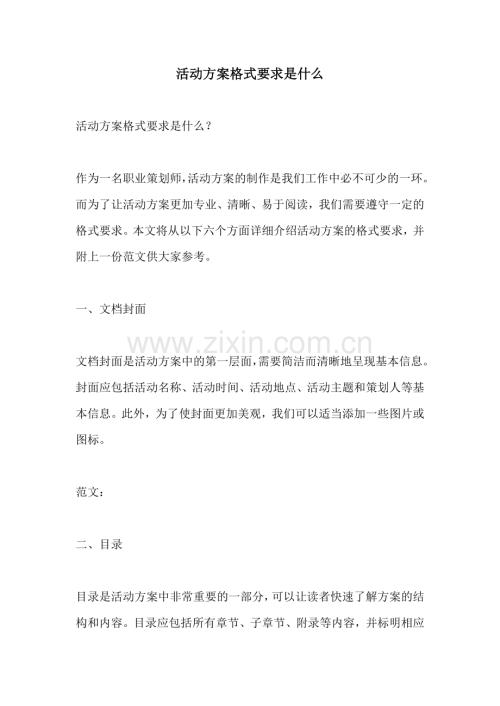 活动方案格式要求是什么

活动方案格式要求是什么？

作为一名职业策划师，活动方案的制作是我们工作中必不可少的一环。而为了让活动方案更加专业、清晰、易于阅读，我们需要遵守一定的格式要求。本文将从以下六个方面详细介绍活动方案的格式要求，并附上一份范文供大家参考。

一、文档封面

文档封面是活动方案中的第一层面，需要简洁而清晰地呈现基本信息。封面应包括活动名称、活动时间、活动地点、活动主题和策划人等基本信息。此外，为了使封面更加美观，我们可以适当添加一些图片或图标。

范文：

二、目录

目录是活动方案中非常重要的一部分，可以让读者快速了解方案的结构和内容。目录应包括所有章节、子章节、附录等内容，并标明相应

www.zixin.com.cn